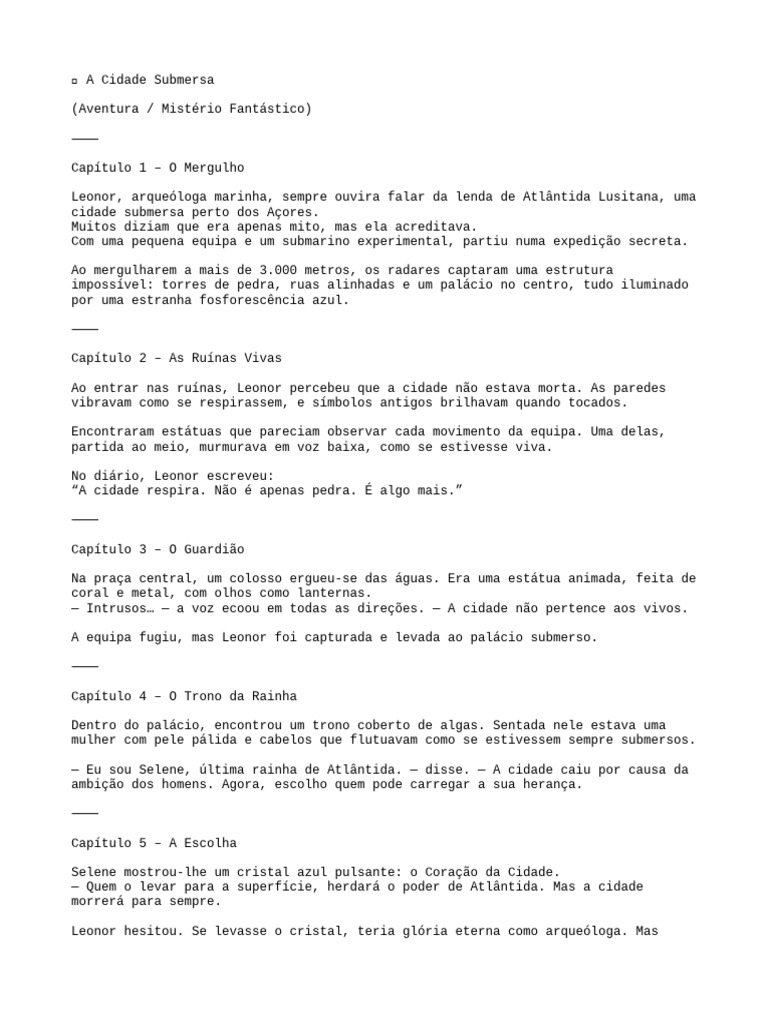 ¤ A Cidade Submersa

(Aventura / Mistério Fantástico)

———

Capítulo 1 – O Mergulho

Leonor, arqueóloga marinha, sempre ouvira falar da lenda de Atlântida Lusitana, uma cidade submersa perto dos Açores.
Muitos diziam que era apenas mito, mas ela acreditava.
Com uma pequena equipa e um submarino experimental, partiu numa expedição secreta.

Ao mergulharem a mais de 3.000 metros, os radares captaram uma estrutura impossível: torres de pedra, ruas alinhadas e um palácio no centro, tudo iluminado por uma estranha fosforescência azul.

———

Capítulo 2 – As Ruínas Vivas

Ao entrar nas ruínas, Leonor percebeu que a cidade não estava morta. As paredes vibravam como se respirassem, e símbolos antigos brilhavam quando tocados.

Encontraram estátuas que pareciam observar cada movimento da equipa. Uma delas, partida ao meio, murmurava em voz baixa, como se estivesse viva.

No diário, Leonor escreveu:
“A cidade respira. Não é apenas pedra. É algo mais.”

———

Capítulo 3 – O Guardião

Na praça central, um colosso ergueu-se das águas. Era uma estátua animada, feita de coral e metal, com olhos como lanternas.
— Intrusos… — a voz ecoou em todas as direções. — A cidade não pertence aos vivos.

A equipa fugiu, mas Leonor foi capturada e levada ao palácio submerso.

———

Capítulo 4 – O Trono da Rainha

Dentro do palácio, encontrou um trono coberto de algas. Sentada nele estava uma mulher com pele pálida e cabelos que flutuavam como se estivessem sempre submersos.

— Eu sou Selene, última rainha de Atlântida. — disse. — A cidade caiu por causa da ambição dos homens. Agora, escolho quem pode carregar a sua herança.

———

Capítulo 5 – A Escolha

Selene mostrou-lhe um cristal azul pulsante: o Coração da Cidade.
— Quem o levar para a superfície, herdará o poder de Atlântida. Mas a cidade morrerá para sempre.

Leonor hesitou. Se levasse o cristal, teria glória eterna como arqueóloga. Mas